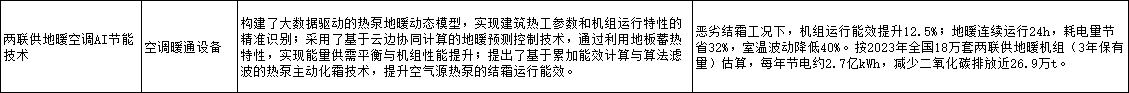 | 两联供地暖空调AI节能技术 | 空调暖通设备 | 构建了大数据驱动的热泵地暖动态模型，实现建筑热工参数和机组运行特性的精准识别；采用了基于云边协同计算的地暖预测控制技术，通过利用地板蓄热特性，实现能量供需平衡与机组性能提升；提出了基于累加能效计算与算法滤波的热泵主动化霜技术，提升空气源热泵的结霜运行能效。 | 恶劣结霜工况下，机组运行能效提升12.5%；地暖连续运行24h，耗电量节省32%，室温波动降低40%。按2023年全国18万套两联供地暖机组（3年保有量）估算，每年节电约2.7亿kWh，减少二氧化碳排放近26.9万t。 |